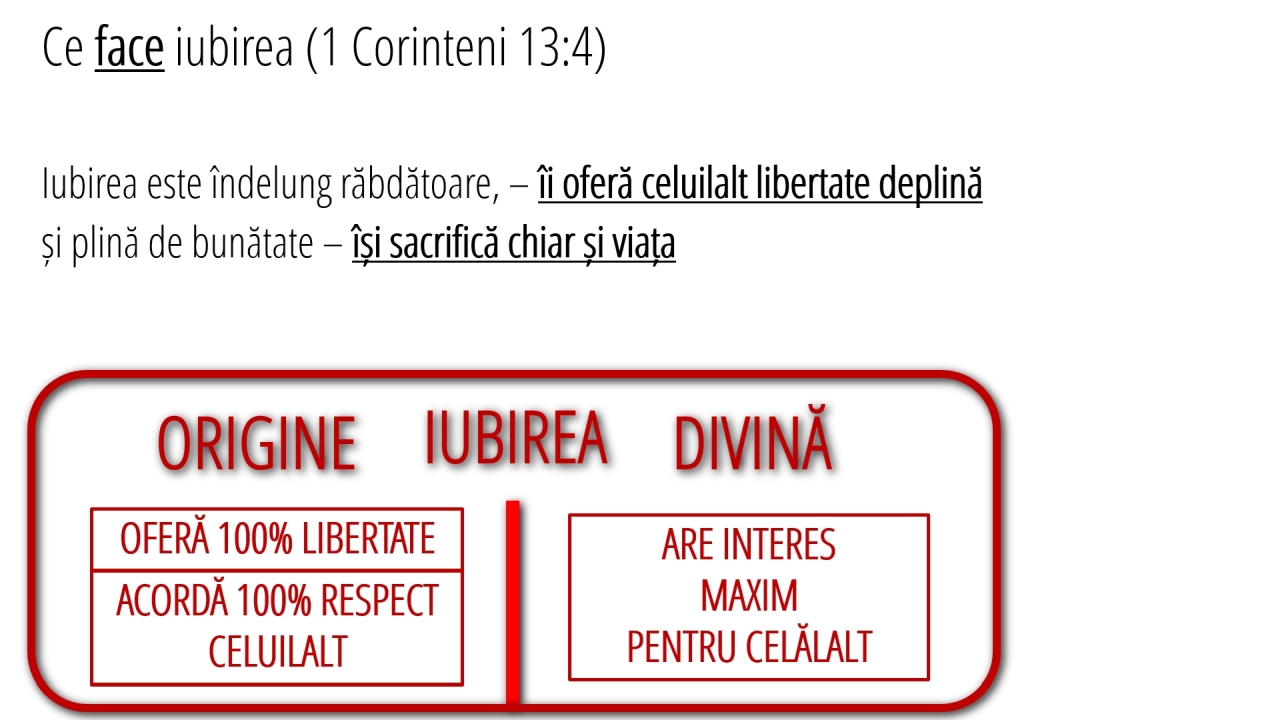 Ce face iubirea (1 Corinteni 13:4)

Iubirea este îndelung răbdătoare, – îi oferă celuilalt libertate deplină și plină de bunătate – își sacrifică chiar și viața

ORIGINE IUBIREA DIVINĂ

OFERĂ 100% LIBERTATE

ACORDĂ 100% RESPECT CELUILALT

ARE INTERES MAXIM PENTRU CELĂLALT